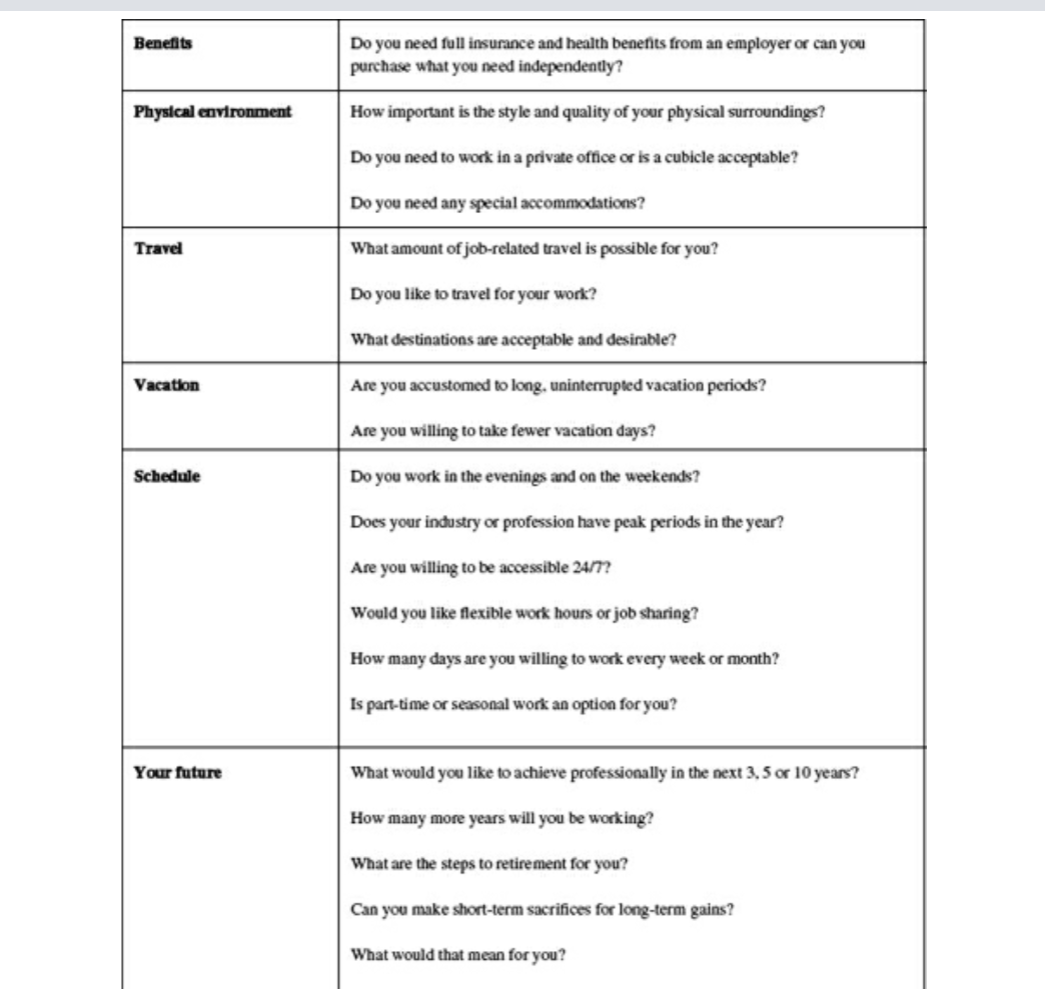 | | |
|---|---|
| **Benefits** | Do you need full insurance and health benefits from an employer or can you purchase what you need independently? |
| **Physical environment** | How important is the style and quality of your physical surroundings?<br><br>Do you need to work in a private office or is a cubicle acceptable?<br><br>Do you need any special accommodations? |
| **Travel** | What amount of job-related travel is possible for you?<br><br>Do you like to travel for your work?<br><br>What destinations are acceptable and desirable? |
| **Vacation** | Are you accustomed to long, uninterrupted vacation periods?<br><br>Are you willing to take fewer vacation days? |
| **Schedule** | Do you work in the evenings and on the weekends?<br><br>Does your industry or profession have peak periods in the year?<br><br>Are you willing to be accessible 24/7?<br><br>Would you like flexible work hours or job sharing?<br><br>How many days are you willing to work every week or month?<br><br>Is part-time or seasonal work an option for you? |
| **Your future** | What would you like to achieve professionally in the next 3, 5 or 10 years?<br><br>How many more years will you be working?<br><br>What are the steps to retirement for you?<br><br>Can you make short-term sacrifices for long-term gains?<br><br>What would that mean for you? |